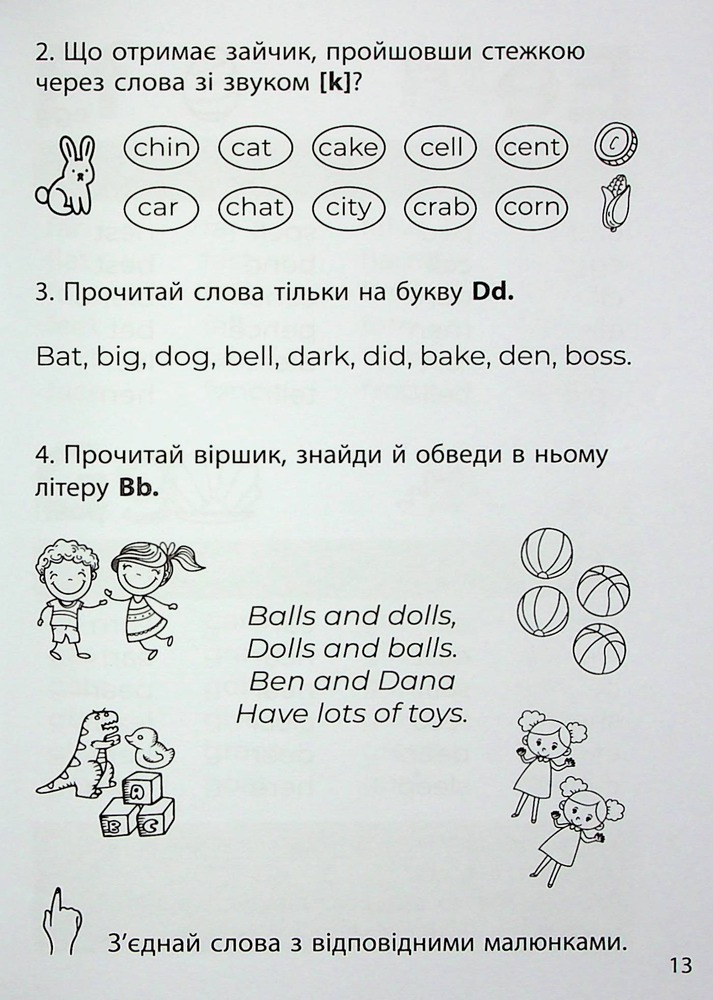 2. Що отримає зайчик, пройшовши стежкою через слова зі звуком [k]?

chin cat cake cell cent

car chat city crab corn

3. Прочитай слова тільки на букву Dd.

Bat, big, dog, bell, dark, did, bake, den, boss.

4. Прочитай віршик, знайди й обведи в ньому літеру Bb.

Balls and dolls,
Dolls and balls.
Ben and Dana
Have lots of toys.

З'єднай слова з відповідними малюнками.

13